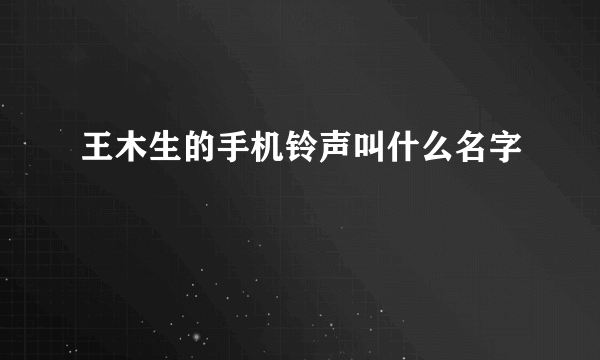 王木生的手机铃声叫什么名字